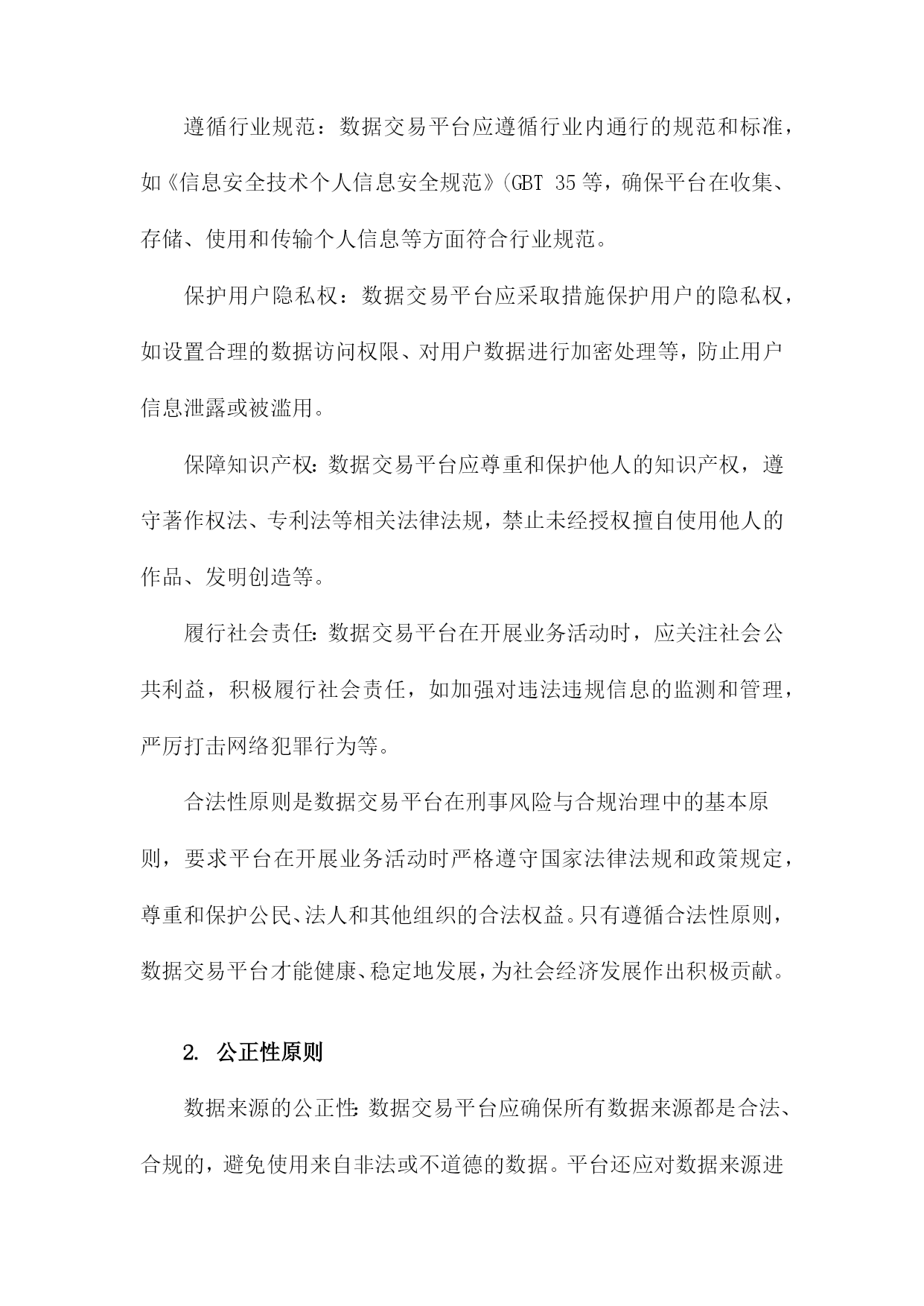 遵循行业规范：数据交易平台应遵循行业内通行的规范和标准，如《信息安全技术个人信息安全规范》(GBT 35等，确保平台在收集、存储、使用和传输个人信息等方面符合行业规范。

保护用户隐私权：数据交易平台应采取措施保护用户的隐私权，如设置合理的数据访问权限、对用户数据进行加密处理等，防止用户信息泄露或被滥用。

保障知识产权：数据交易平台应尊重和保护他人的知识产权，遵守著作权法、专利法等相关法律法规，禁止未经授权擅自使用他人的作品、发明创造等。

履行社会责任：数据交易平台在开展业务活动时，应关注社会公共利益，积极履行社会责任，如加强对违法违规信息的监测和管理，严厉打击网络犯罪行为等。

合法性原则是数据交易平台在刑事风险与合规治理中的基本原则，要求平台在开展业务活动时严格遵守国家法律法规和政策规定，尊重和保护公民、法人和其他组织的合法权益。只有遵循合法性原则，数据交易平台才能健康、稳定地发展，为社会经济发展作出积极贡献。

2. 公正性原则

数据来源的公正性：数据交易平台应确保所有数据来源都是合法、合规的，避免使用来自非法或不道德的数据。平台还应对数据来源进